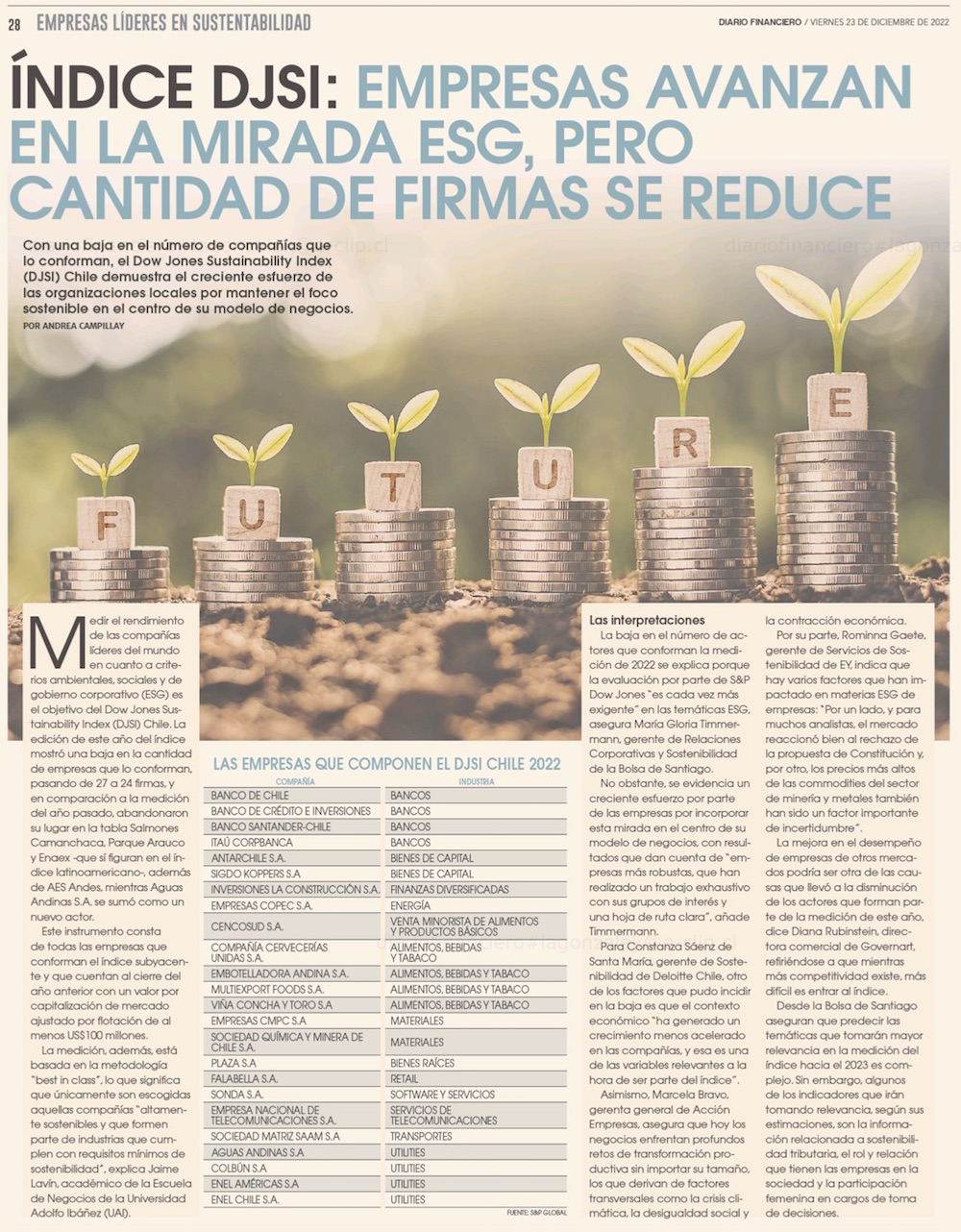 28 EMPRESAS LÍDERES EN SUSTENTABILIDAD

DIARIO FINANCIERO / VIERNES 23 DE DICIEMBRE DE 2022

ÍNDICE DJSI: EMPRESAS AVANZAN EN LA MIRADA ESG, PERO CANTIDAD DE FIRMAS SE REDUCE

Con una baja en el número de compañías que lo conforman, el Dow Jones Sustainability Index (DJSI) Chile demuestra el creciente esfuerzo de las organizaciones locales por mantener el foco sostenible en el centro de su modelo de negocios.

POR ANDREA CAMPILLAY

F U T U R E

Medir el rendimiento de las compañías líderes del mundo en cuanto a criterios ambientales, sociales y de gobierno corporativo (ESG) es el objetivo del Dow Jones Sustainability Index (DJSI) Chile. La edición de este año del índice mostró una baja en la cantidad de empresas que lo conforman, pasando de 27 a 24 firmas, y en comparación a la medición del año pasado, abandonaron su lugar en la tabla Salmones Camanchaca, Parque Arauco y Enaex -que sí figuran en el índice latinoamericano-, además de AES Andes, mientras Aguas Andinas S.A. se sumó como un nuevo actor.

Este instrumento consta de todas las empresas que conforman el índice subyacente y que cuentan al cierre del año anterior con un valor por capitalización de mercado ajustado por flotación de al menos US$100 millones.

La medición, además, está basada en la metodología "best in class", lo que significa que únicamente son escogidas aquellas compañías "altamente sostenibles y que formen parte de industrias que cumplen con requisitos mínimos de sostenibilidad", explica Jaime Lavín, académico de la Escuela de Negocios de la Universidad Adolfo Ibáñez (UAI).

LAS EMPRESAS QUE COMPONEN EL DJSI CHILE 2022

| COMPAÑÍA | INDUSTRIA |
|---|---|
| BANCO DE CHILE | BANCOS |
| BANCO DE CRÉDITO E INVERSIONES | BANCOS |
| BANCO SANTANDER-CHILE | BANCOS |
| ITAÚ CORPBANCA | BANCOS |
| ANTARCHILE S.A. | BIENES DE CAPITAL |
| SIGDO KOPPERS S.A | BIENES DE CAPITAL |
| INVERSIONES LA CONSTRUCCIÓN S.A. | FINANZAS DIVERSIFICADAS |
| EMPRESAS COPEC S.A. | ENERGÍA |
| CENCOSUD S.A. | VENTA MINORISTA DE ALIMENTOS Y PRODUCTOS BÁSICOS |
| COMPAÑÍA CERVECERÍAS UNIDAS S.A. | ALIMENTOS, BEBIDAS Y TABACO |
| EMBOTELLADORA ANDINA S.A. | ALIMENTOS, BEBIDAS Y TABACO |
| MULTIEXPORT FOODS S.A. | ALIMENTOS, BEBIDAS Y TABACO |
| VIÑA CONCHA Y TORO S.A | ALIMENTOS, BEBIDAS Y TABACO |
| EMPRESAS CMPC S.A | MATERIALES |
| SOCIEDAD QUÍMICA Y MINERA DE CHILE S.A. | MATERIALES |
| PLAZA S.A | BIENES RAÍCES |
| FALABELLA S.A. | RETAIL |
| SONDA S.A. | SOFTWARE Y SERVICIOS |
| EMPRESA NACIONAL DE TELECOMUNICACIONES S.A. | SERVICIOS DE TELECOMUNICACIONES |
| SOCIEDAD MATRIZ SAAM S.A | TRANSPORTES |
| AGUAS ANDINAS S.A | UTILITIES |
| COLBÚN S.A | UTILITIES |
| ENEL AMÉRICAS S.A | UTILITIES |
| ENEL CHILE S.A. | UTILITIES |

FUENTE: S&P GLOBAL

Las interpretaciones

La baja en el número de actores que conforman la medición de 2022 se explica porque la evaluación por parte de S&P Dow Jones "es cada vez más exigente" en las temáticas ESG, asegura María Gloria Timmermann, gerente de Relaciones Corporativas y Sostenibilidad de la Bolsa de Santiago.

No obstante, se evidencia un creciente esfuerzo por parte de las empresas por incorporar esta mirada en el centro de su modelo de negocios, con resultados que dan cuenta de "empresas más robustas, que han realizado un trabajo exhaustivo con sus grupos de interés y una hoja de ruta clara", añade Timmermann.

Para Constanza Sáenz de Santa María, gerente de Sostenibilidad de Deloitte Chile, otro de los factores que pudo incidir en la baja es que el contexto económico "ha generado un crecimiento menos acelerado en las compañías, y esa es una de las variables relevantes a la hora de ser parte del índice".

Asimismo, Marcela Bravo, gerenta general de Acción Empresas, asegura que hoy los negocios enfrentan profundos retos de transformación productiva sin importar su tamaño, los que derivan de factores transversales como la crisis climática, la desigualdad social y la contracción económica.

Por su parte, Rominna Gaete, gerente de Servicios de Sostenibilidad de EY, indica que hay varios factores que han impactado en materias ESG de empresas: "Por un lado, y para muchos analistas, el mercado reaccionó bien al rechazo de la propuesta de Constitución y, por otro, los precios más altos de las commodities del sector de minería y metales también han sido un factor importante de incertidumbre".

La mejora en el desempeño de empresas de otros mercados podría ser otra de las causas que llevó a la disminución de los actores que forman parte de la medición de este año, dice Diana Rubinstein, directora comercial de Governart, refiriéndose a que mientras más competitividad existe, más difícil es entrar al índice.

Desde la Bolsa de Santiago aseguran que predecir las temáticas que tomarán mayor relevancia en la medición del índice hacia el 2023 es complejo. Sin embargo, algunos de los indicadores que irán tomando relevancia, según sus estimaciones, son la información relacionada a sostenibilidad tributaria, el rol y relación que tienen las empresas en la sociedad y la participación femenina en cargos de toma de decisiones.